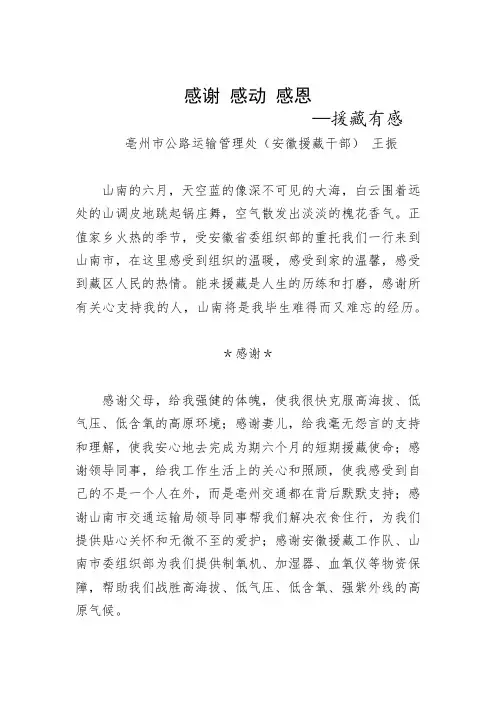 感谢 感动 感恩

—援藏有感

亳州市公路运输管理处（安徽援藏干部） 王振

山南的六月，天空蓝的像深不可见的大海，白云围着远处的山调皮地跳起锅庄舞，空气散发出淡淡的槐花香气。正值家乡火热的季节，受安徽省委组织部的重托我们一行来到山南市，在这里感受到组织的温暖，感受到家的温馨，感受到藏区人民的热情。能来援藏是人生的历练和打磨，感谢所有关心支持我的人，山南将是我毕生难得而又难忘的经历。

*感谢*

感谢父母，给我强健的体魄，使我很快克服高海拔、低气压、低含氧的高原环境；感谢妻儿，给我毫无怨言的支持和理解，使我安心地去完成为期六个月的短期援藏使命；感谢领导同事，给我工作生活上的关心和照顾，使我感受到自己的不是一个人在外，而是亳州交通都在背后默默支持；感谢山南市交通运输局领导同事帮我们解决衣食住行，为我们提供贴心关怀和无微不至的爱护；感谢安徽援藏工作队、山南市委组织部为我们提供制氧机、加湿器、血氧仪等物资保障，帮助我们战胜高海拔、低气压、低含氧、强紫外线的高原气候。